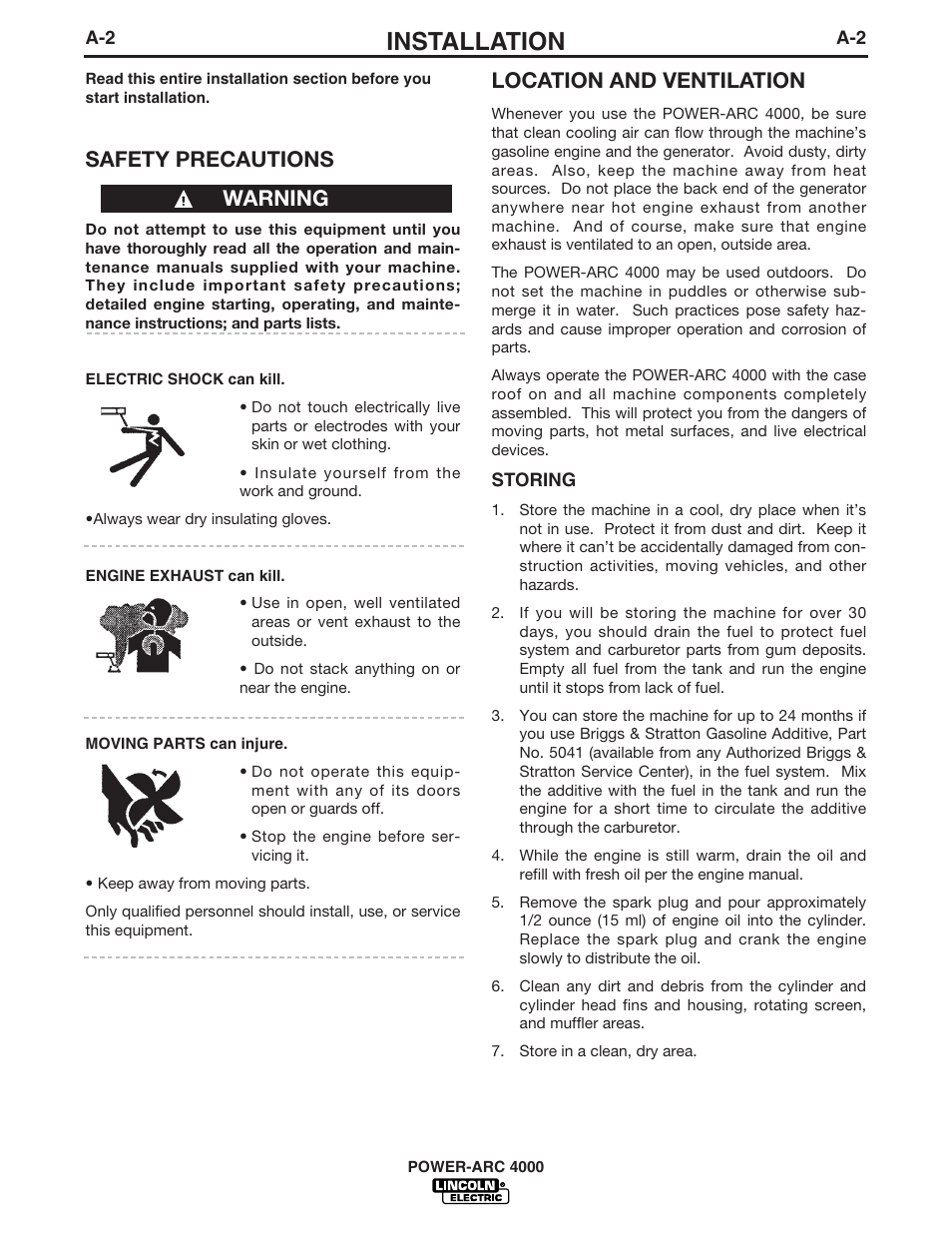 A-2

INSTALLATION

A-2

Read this entire installation section before you start installation.

SAFETY PRECAUTIONS

WARNING

Do not attempt to use this equipment until you have thoroughly read all the operation and maintenance manuals supplied with your machine. They include important safety precautions; detailed engine starting, operating, and maintenance instructions; and parts lists.

ELECTRIC SHOCK can kill.

• Do not touch electrically live parts or electrodes with your skin or wet clothing.

• Insulate yourself from the work and ground.

•Always wear dry insulating gloves.

ENGINE EXHAUST can kill.

• Use in open, well ventilated areas or vent exhaust to the outside.

• Do not stack anything on or near the engine.

MOVING PARTS can injure.

• Do not operate this equipment with any of its doors open or guards off.

• Stop the engine before servicing it.

• Keep away from moving parts.

Only qualified personnel should install, use, or service this equipment.

LOCATION AND VENTILATION

Whenever you use the POWER-ARC 4000, be sure that clean cooling air can flow through the machine's gasoline engine and the generator. Avoid dusty, dirty areas. Also, keep the machine away from heat sources. Do not place the back end of the generator anywhere near hot engine exhaust from another machine. And of course, make sure that engine exhaust is ventilated to an open, outside area.

The POWER-ARC 4000 may be used outdoors. Do not set the machine in puddles or otherwise submerge it in water. Such practices pose safety hazards and cause improper operation and corrosion of parts.

Always operate the POWER-ARC 4000 with the case roof on and all machine components completely assembled. This will protect you from the dangers of moving parts, hot metal surfaces, and live electrical devices.

STORING

1. Store the machine in a cool, dry place when it's not in use. Protect it from dust and dirt. Keep it where it can't be accidentally damaged from construction activities, moving vehicles, and other hazards.

2. If you will be storing the machine for over 30 days, you should drain the fuel to protect fuel system and carburetor parts from gum deposits. Empty all fuel from the tank and run the engine until it stops from lack of fuel.

3. You can store the machine for up to 24 months if you use Briggs & Stratton Gasoline Additive, Part No. 5041 (available from any Authorized Briggs & Stratton Service Center), in the fuel system. Mix the additive with the fuel in the tank and run the engine for a short time to circulate the additive through the carburetor.

4. While the engine is still warm, drain the oil and refill with fresh oil per the engine manual.

5. Remove the spark plug and pour approximately 1/2 ounce (15 ml) of engine oil into the cylinder. Replace the spark plug and crank the engine slowly to distribute the oil.

6. Clean any dirt and debris from the cylinder and cylinder head fins and housing, rotating screen, and muffler areas.

7. Store in a clean, dry area.

POWER-ARC 4000

LINCOLN ELECTRIC